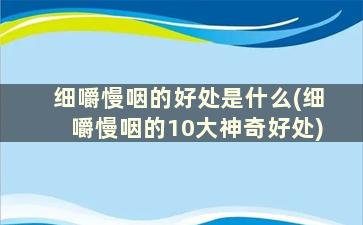 细嚼慢咽的好处是什么(细嚼慢咽的10大神奇好处)